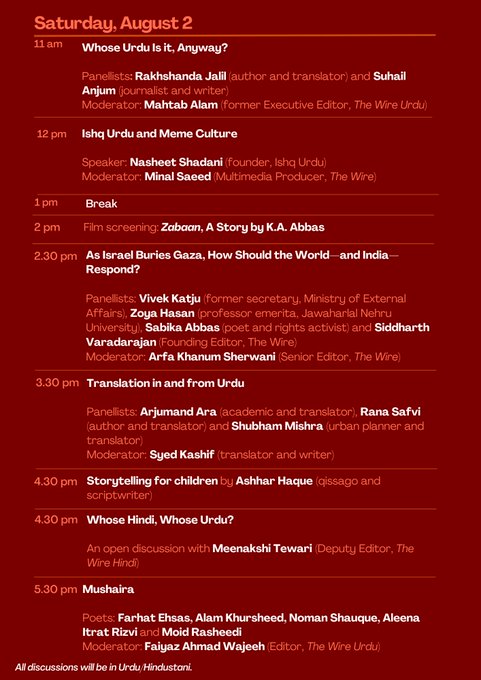 Saturday, August 2

11 am Whose Urdu Is it, Anyway?

Panellists: Rakhshanda Jalil (author and translator) and Suhail Anjum (journalist and writer)
Moderator: Mahtab Alam (former Executive Editor, The Wire Urdu)

12 pm Ishq Urdu and Meme Culture

Speaker: Nasheet Shadani (founder, Ishq Urdu)
Moderator: Minal Saeed (Multimedia Producer, The Wire)

1 pm Break

2 pm Film screening: Zabaan, A Story by K.A. Abbas

2.30 pm As Israel Buries Gaza, How Should the World—and India—Respond?

Panellists: Vivek Katju (former secretary, Ministry of External Affairs), Zoya Hasan (professor emerita, Jawaharlal Nehru University), Sabika Abbas (poet and rights activist) and Siddharth Varadarajan (Founding Editor, The Wire)
Moderator: Arfa Khanum Sherwani (Senior Editor, The Wire)

3.30 pm Translation in and from Urdu

Panellists: Arjumand Ara (academic and translator), Rana Safvi (author and translator) and Shubham Mishra (urban planner and translator)
Moderator: Syed Kashif (translator and writer)

4.30 pm Storytelling for children by Ashhar Haque (qissago and scriptwriter)

4.30 pm Whose Hindi, Whose Urdu?

An open discussion with Meenakshi Tewari (Deputy Editor, The Wire Hindi)

5.30 pm Mushaira

Poets: Farhat Ehsas, Alam Khursheed, Noman Shauque, Aleena Itrat Rizvi and Moid Rasheedi
Moderator: Faiyaz Ahmad Wajeeh (Editor, The Wire Urdu)

All discussions will be in Urdu/Hindustani.